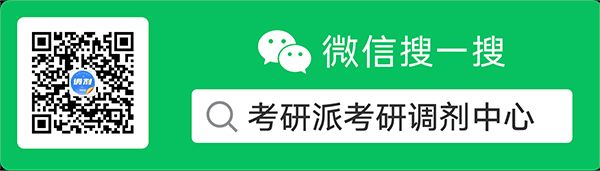 调剂

微信搜一搜

考研派考研调剂中心